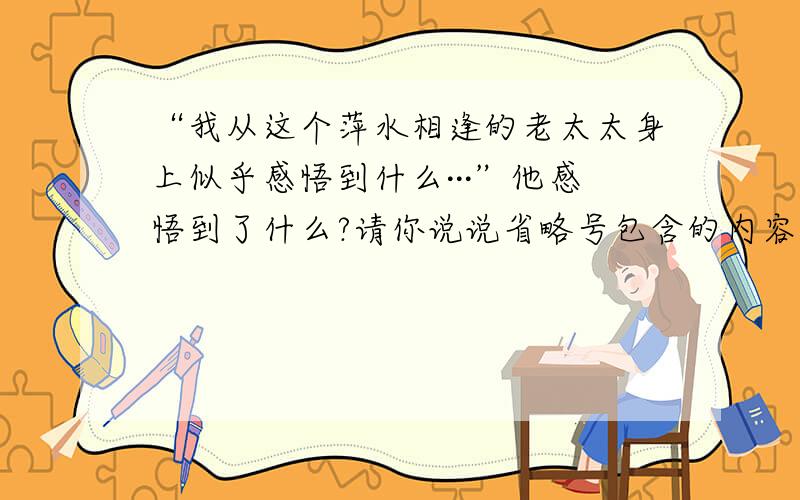 “我从这个萍水相逢的老太太身上似乎感悟到什么…”他感悟到了什么?请你说说省略号包含的内容